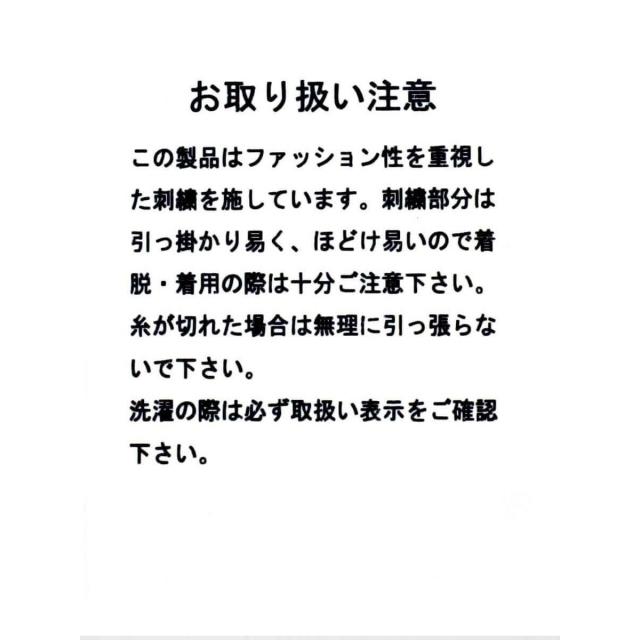 お取り扱い注意

この製品はファッション性を重視した刺繍を施しています。刺繍部分は引っ掛かり易く、ほどけ易いので着脱・着用の際は十分ご注意下さい。糸が切れた場合は無理に引っ張らないで下さい。

洗濯の際は必ず取扱い表示をご確認下さい。